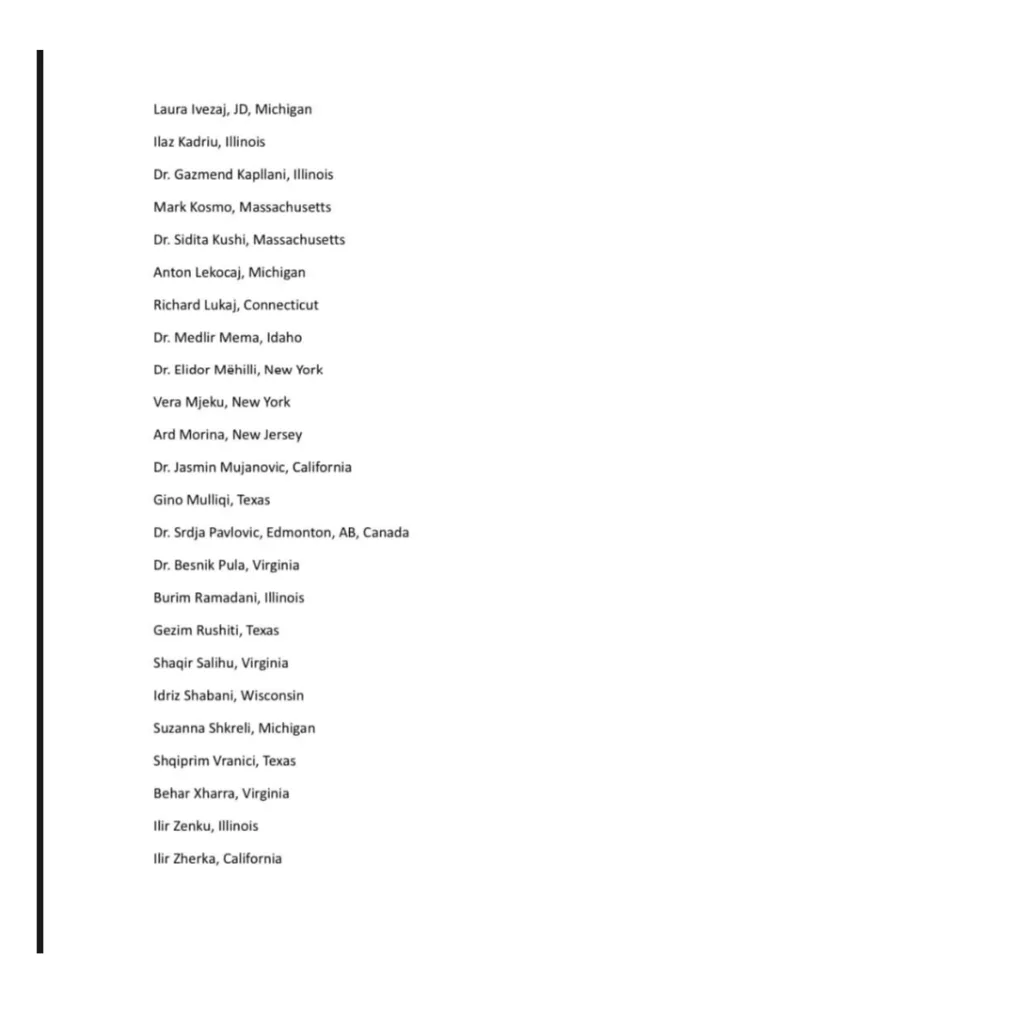 Laura Ivezaj, JD, Michigan

Ilaz Kadriu, Illinois

Dr. Gazmend Kapllani, Illinois

Mark Kosmo, Massachusetts

Dr. Sidita Kushi, Massachusetts

Anton Lekocaj, Michigan

Richard Lukaj, Connecticut

Dr. Medlir Mema, Idaho

Dr. Elidor Mëhilli, New York

Vera Mjeku, New York

Ard Morina, New Jersey

Dr. Jasmin Mujanovic, California

Gino Mulliqi, Texas

Dr. Srdja Pavlovic, Edmonton, AB, Canada

Dr. Besnik Pula, Virginia

Burim Ramadani, Illinois

Gezim Rushiti, Texas

Shaqir Salihu, Virginia

Idriz Shabani, Wisconsin

Suzanna Shkreli, Michigan

Shqiprim Vranici, Texas

Behar Xharra, Virginia

Ilir Zenku, Illinois

Ilir Zherka, California